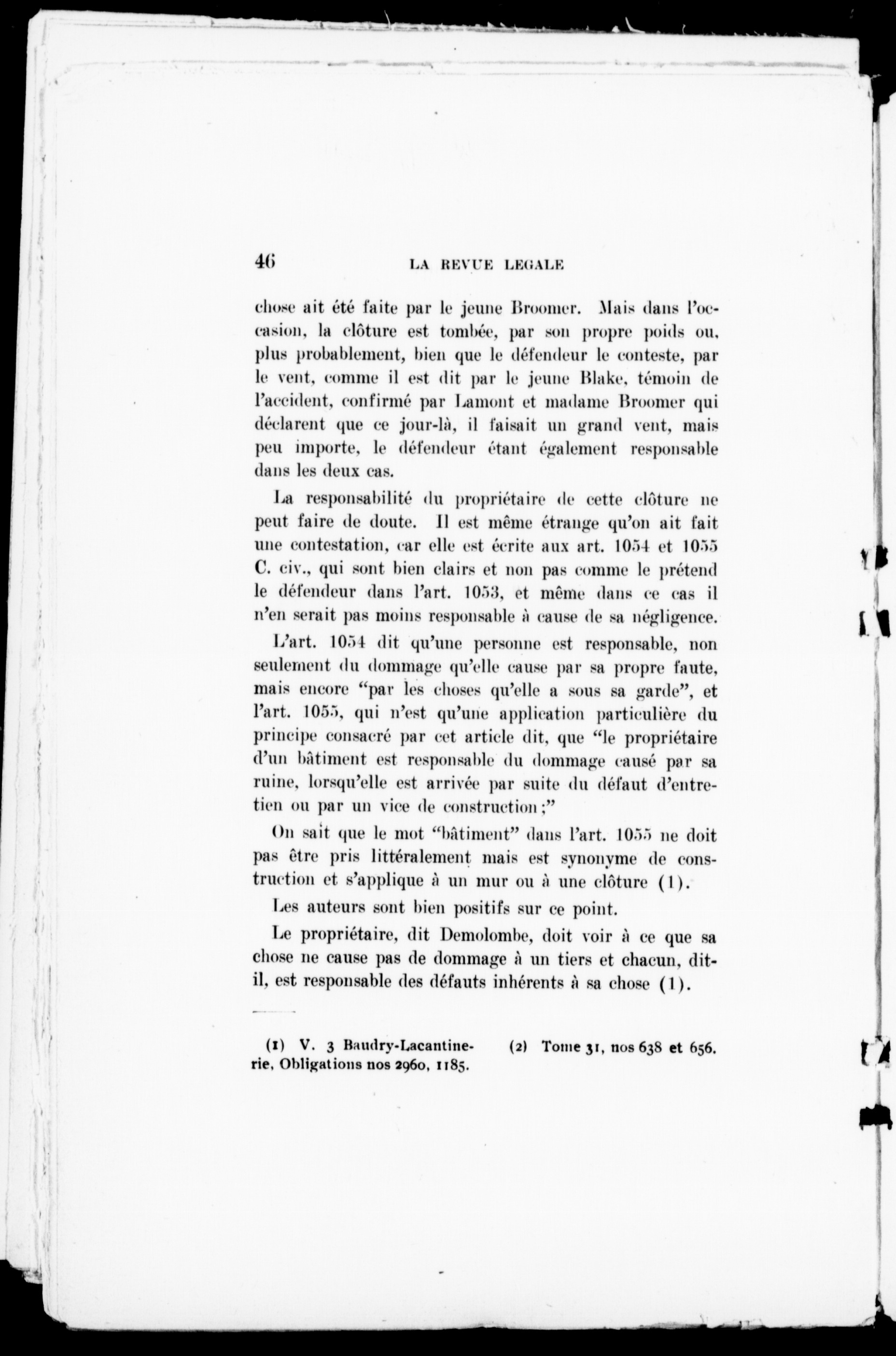 46 LA REVUE LEGALE

chose ait été faite par le jeune Broomer. Mais dans l'occasion, la clôture est tombée, par son propre poids ou, plus probablement, bien que le défendeur le conteste, par le vent, comme il est dit par le jeune Blake, témoin de l'accident, confirmé par Lamont et madame Broomer qui déclarent que ce jour-là, il faisait un grand vent, mais peu importe, le défendeur étant également responsable dans les deux cas.

La responsabilité du propriétaire de cette clôture ne peut faire de doute. Il est même étrange qu'on ait fait une contestation, car elle est écrite aux art. 1054 et 1055 C. civ., qui sont bien clairs et non pas comme le prétend le défendeur dans l'art. 1053, et même dans ce cas il n'en serait pas moins responsable à cause de sa négligence.

L'art. 1054 dit qu'une personne est responsable, non seulement du dommage qu'elle cause par sa propre faute, mais encore "par les choses qu'elle a sous sa garde", et l'art. 1055, qui n'est qu'une application particulière du principe consacré par cet article dit, que "le propriétaire d'un bâtiment est responsable du dommage causé par sa ruine, lorsqu'elle est arrivée par suite du défaut d'entretien ou par un vice de construction;"

On sait que le mot "bâtiment" dans l'art. 1055 ne doit pas être pris littéralement mais est synonyme de construction et s'applique à un mur ou à une clôture (1).

Les auteurs sont bien positifs sur ce point.

Le propriétaire, dit Demolombe, doit voir à ce que sa chose ne cause pas de dommage à un tiers et chacun, dit-il, est responsable des défauts inhérents à sa chose (1).

(1) V. 3 Baudry-Lacantinerie, Obligations nos 2960, 1185.

(2) Tome 31, nos 638 et 656.